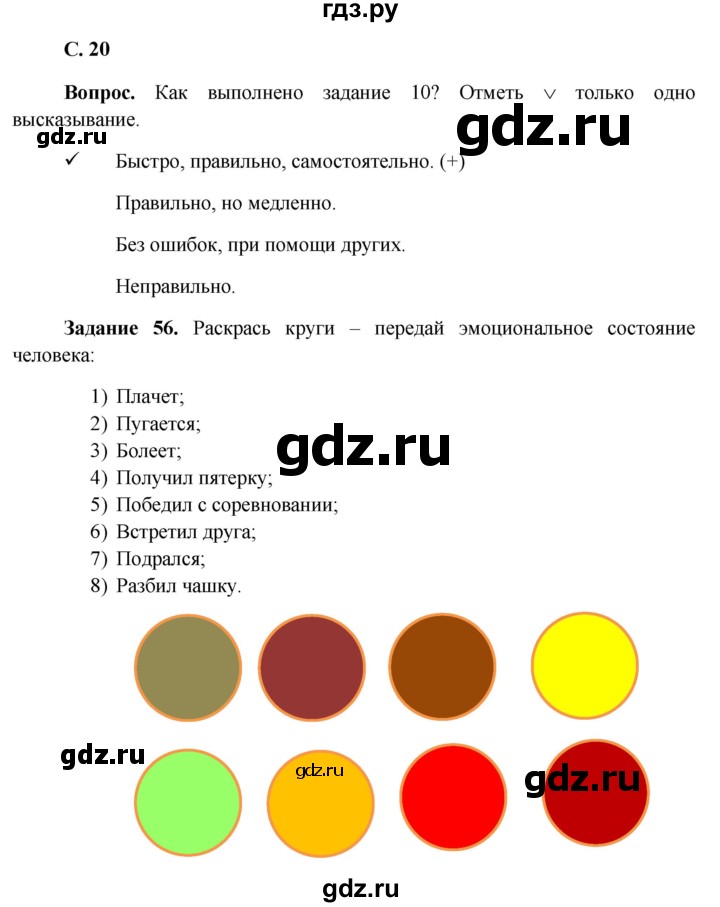 гдз.ру

С. 20

Вопрос. Как выполнено задание 10? Отметь ∨ только одно высказывание.

✓ Быстро, правильно, самостоятельно. (+)

Правильно, но медленно.

Без ошибок, при помощи других.

Неправильно.

Задание 56. Раскрась круги – передай эмоциональное состояние человека:

1) Плачет;
2) Пугается;
3) Болеет;
4) Получил пятерку;
5) Победил с соревновании;
6) Встретил друга;
7) Подрался;
8) Разбил чашку.

gdz.ru